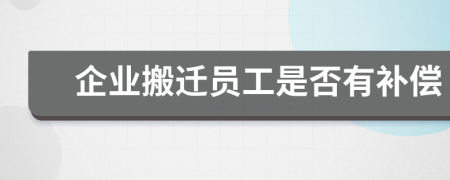 企业搬迁员工是否有补偿